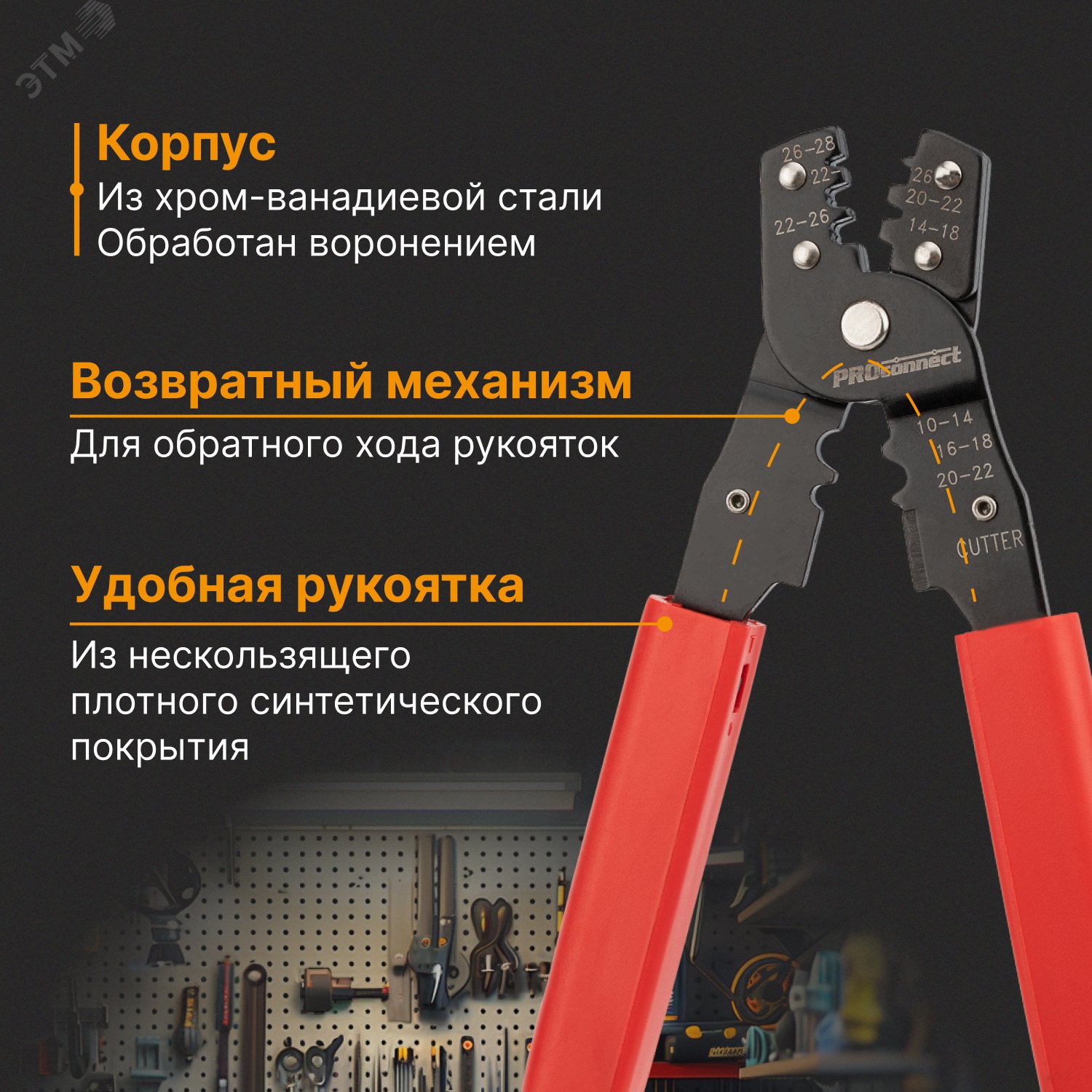 Корпус
Из хром-ванадиевой стали
Обработан воронением

Возвратный механизм
Для обратного хода рукояток

Удобная рукоятка
Из нескользящего плотного синтетического покрытия

26-28
22-
22-26
26
20-22
14-18
PROconnect
10-14
16-18
20-22
CUTTER

ЭТМ